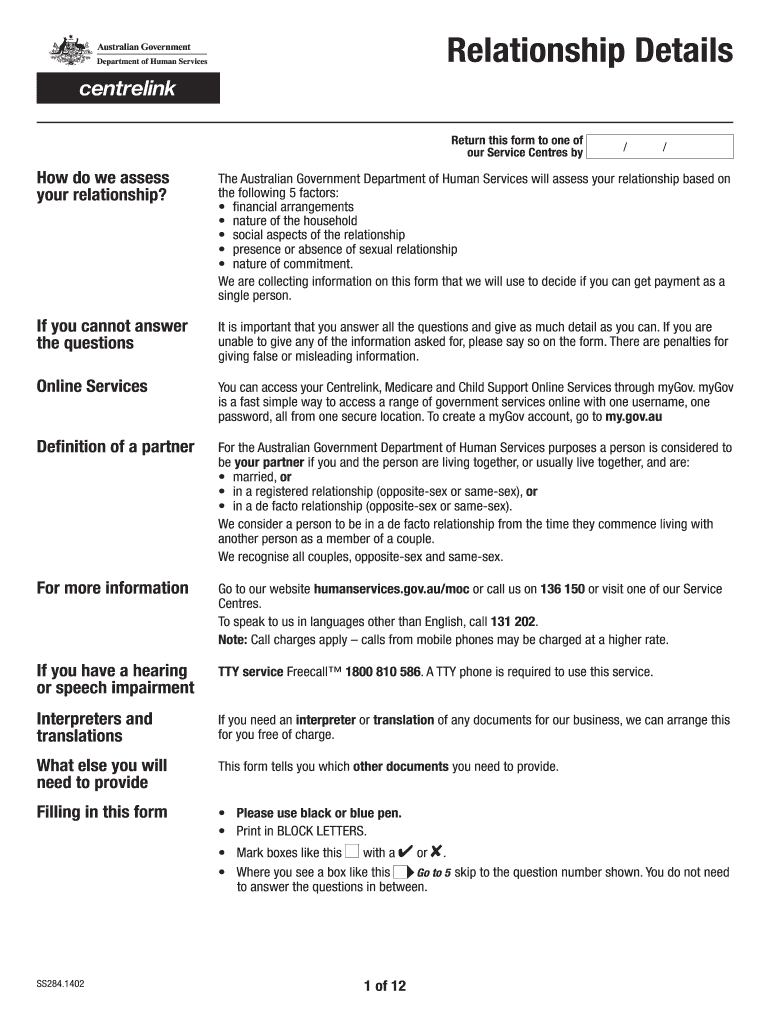 Australian Government
Department of Human Services

centrelink

Relationship Details

Return this form to one of our Service Centres by / /

How do we assess your relationship?

The Australian Government Department of Human Services will assess your relationship based on the following 5 factors:
• financial arrangements
• nature of the household
• social aspects of the relationship
• presence or absence of sexual relationship
• nature of commitment.
We are collecting information on this form that we will use to decide if you can get payment as a single person.

If you cannot answer the questions

It is important that you answer all the questions and give as much detail as you can. If you are unable to give any of the information asked for, please say so on the form. There are penalties for giving false or misleading information.

Online Services

You can access your Centrelink, Medicare and Child Support Online Services through myGov. myGov is a fast simple way to access a range of government services online with one username, one password, all from one secure location. To create a myGov account, go to my.gov.au

Definition of a partner

For the Australian Government Department of Human Services purposes a person is considered to be your partner if you and the person are living together, or usually live together, and are:
• married, or
• in a registered relationship (opposite-sex or same-sex), or
• in a de facto relationship (opposite-sex or same-sex).
We consider a person to be in a de facto relationship from the time they commence living with another person as a member of a couple.
We recognise all couples, opposite-sex and same-sex.

For more information

Go to our website humanservices.gov.au/moc or call us on 136 150 or visit one of our Service Centres.
To speak to us in languages other than English, call 131 202.
Note: Call charges apply – calls from mobile phones may be charged at a higher rate.

If you have a hearing or speech impairment

TTY service Freecall™ 1800 810 586. A TTY phone is required to use this service.

Interpreters and translations

If you need an interpreter or translation of any documents for our business, we can arrange this for you free of charge.

What else you will need to provide

This form tells you which other documents you need to provide.

Filling in this form

• Please use black or blue pen.
• Print in BLOCK LETTERS.
• Mark boxes like this with a ✔ or ✘.
• Where you see a box like this Go to 5 skip to the question number shown. You do not need to answer the questions in between.

SS284.1402

1 of 12